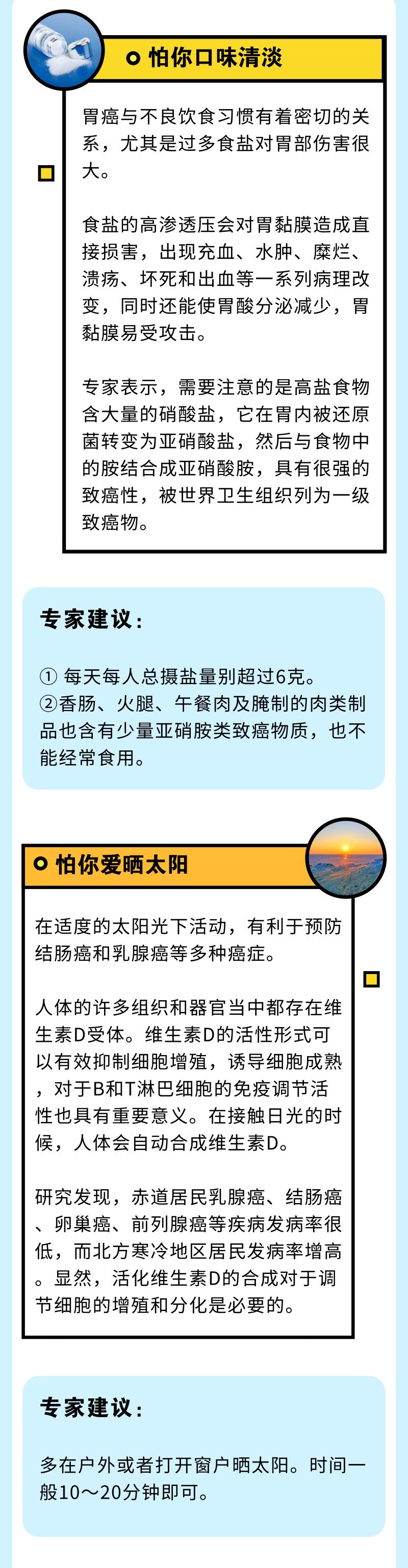 怕你口味清淡

胃癌与不良饮食习惯有着密切的关系，尤其是过多食盐对胃部伤害很大。

食盐的高渗透压会对胃黏膜造成直接损害，出现充血、水肿、糜烂、溃疡、坏死和出血等一系列病理改变，同时还能使胃酸分泌减少，胃黏膜易受攻击。

专家表示，需要注意的是高盐食物含大量的硝酸盐，它在胃内被还原菌转变为亚硝酸盐，然后与食物中的胺结合成亚硝酸胺，具有很强的致癌性，被世界卫生组织列为一级致癌物。

专家建议：

① 每天每人总摄盐量别超过6克。
②香肠、火腿、午餐肉及腌制的肉类制品也含有少量亚硝胺类致癌物质，也不能经常食用。

怕你爱晒太阳

在适度的太阳光下活动，有利于预防结肠癌和乳腺癌等多种癌症。

人体的许多组织和器官当中都存在维生素D受体。维生素D的活性形式可以有效抑制细胞增殖，诱导细胞成熟，对于B和T淋巴细胞的免疫调节活性也具有重要意义。在接触日光的时候，人体会自动合成维生素D。

研究发现，赤道居民乳腺癌、结肠癌、卵巢癌、前列腺癌等疾病发病率很低，而北方寒冷地区居民发病率增高。显然，活化维生素D的合成对于调节细胞的增殖和分化是必要的。

专家建议：

多在户外或者打开窗户晒太阳。时间一般10～20分钟即可。